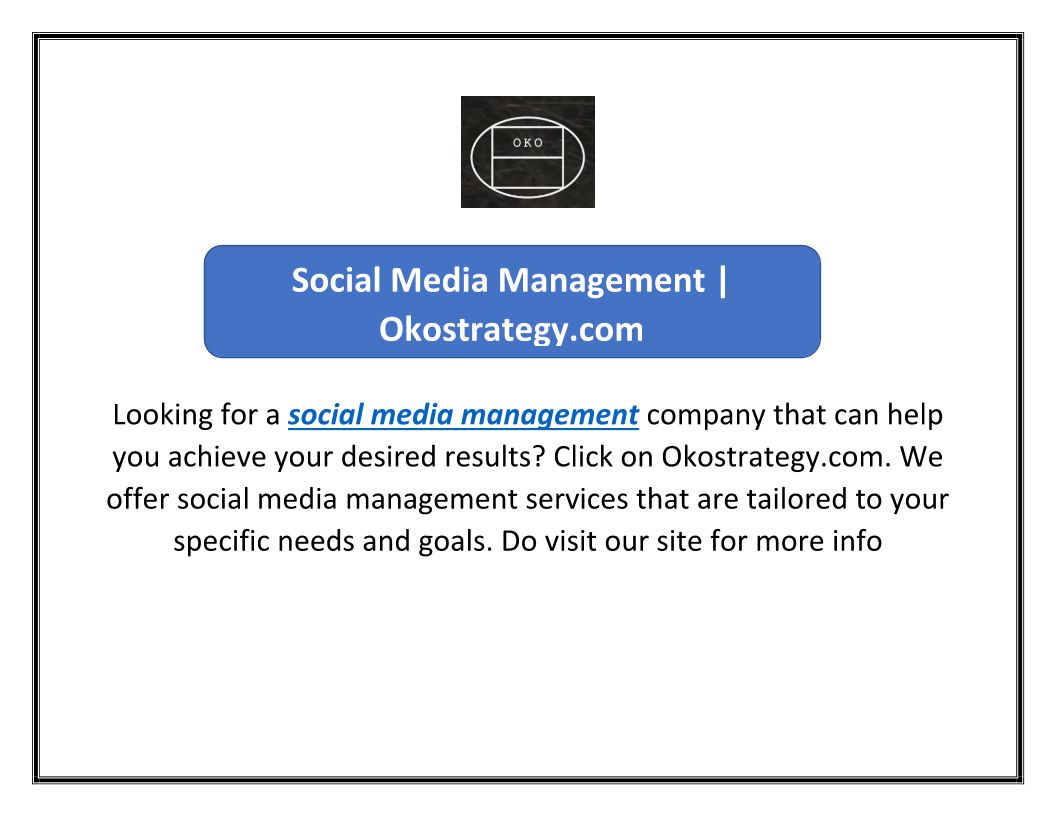 OKO

Social Media Management | Okostrategy.com

Looking for a social media management company that can help you achieve your desired results? Click on Okostrategy.com. We offer social media management services that are tailored to your specific needs and goals. Do visit our site for more info